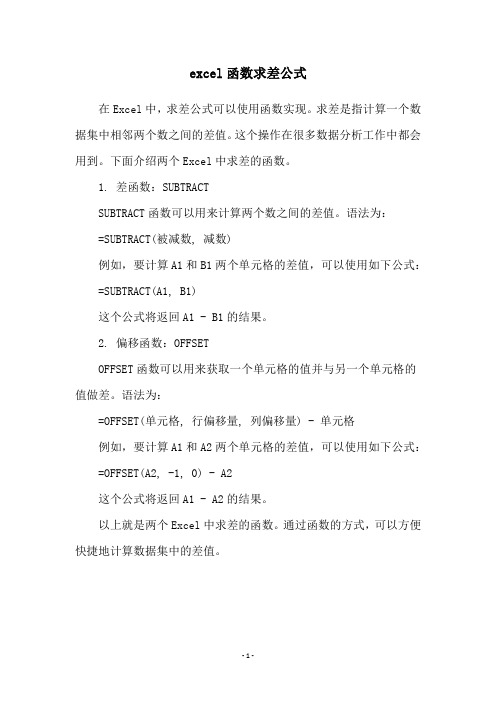 excel 函数求差公式

在 Excel 中，求差公式可以使用函数实现。求差是指计算一个数据集中相邻两个数之间的差值。这个操作在很多数据分析工作中都会用到。下面介绍两个 Excel 中求差的函数。

1. 差函数：SUBTRACT

SUBTRACT 函数可以用来计算两个数之间的差值。语法为：

=SUBTRACT(被减数, 减数)

例如，要计算 A1 和 B1 两个单元格的差值，可以使用如下公式：

=SUBTRACT(A1, B1)

这个公式将返回 A1 - B1 的结果。

2. 偏移函数：OFFSET

OFFSET 函数可以用来获取一个单元格的值并与另一个单元格的值做差。语法为：

=OFFSET(单元格, 行偏移量, 列偏移量) - 单元格

例如，要计算 A1 和 A2 两个单元格的差值，可以使用如下公式：

=OFFSET(A2, -1, 0) - A2

这个公式将返回 A1 - A2 的结果。

以上就是两个 Excel 中求差的函数。通过函数的方式，可以方便快捷地计算数据集中的差值。

-1-